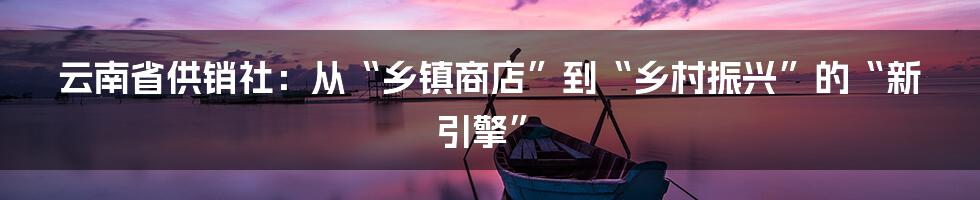 云南省供销社：从“乡镇商店”到“乡村振兴”的“新引擎”